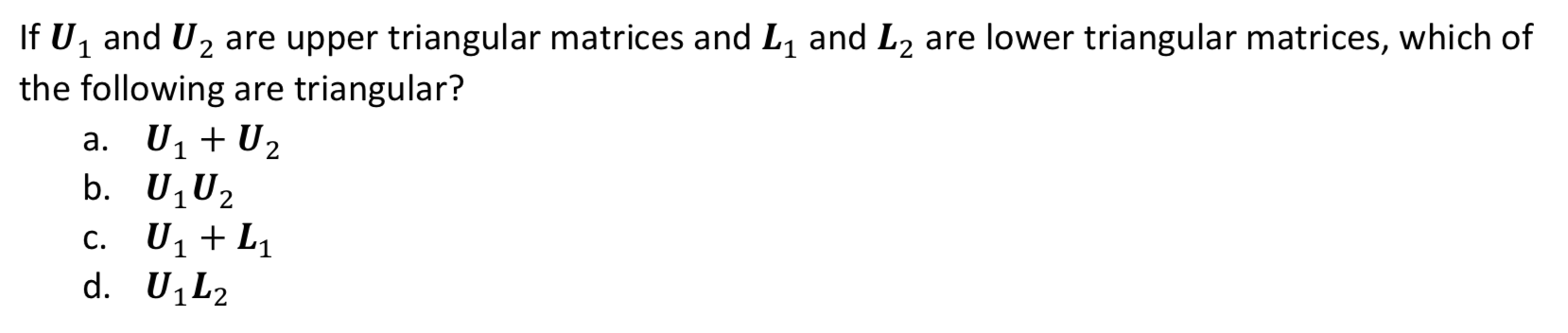 If $\boldsymbol{U}_1$ and $\boldsymbol{U}_2$ are upper triangular matrices and $\boldsymbol{L}_1$ and $\boldsymbol{L}_2$ are lower triangular matrices, which of the following are triangular?

a. $\boldsymbol{U}_1 + \boldsymbol{U}_2$
b. $\boldsymbol{U}_1\boldsymbol{U}_2$
c. $\boldsymbol{U}_1 + \boldsymbol{L}_1$
d. $\boldsymbol{U}_1\boldsymbol{L}_2$